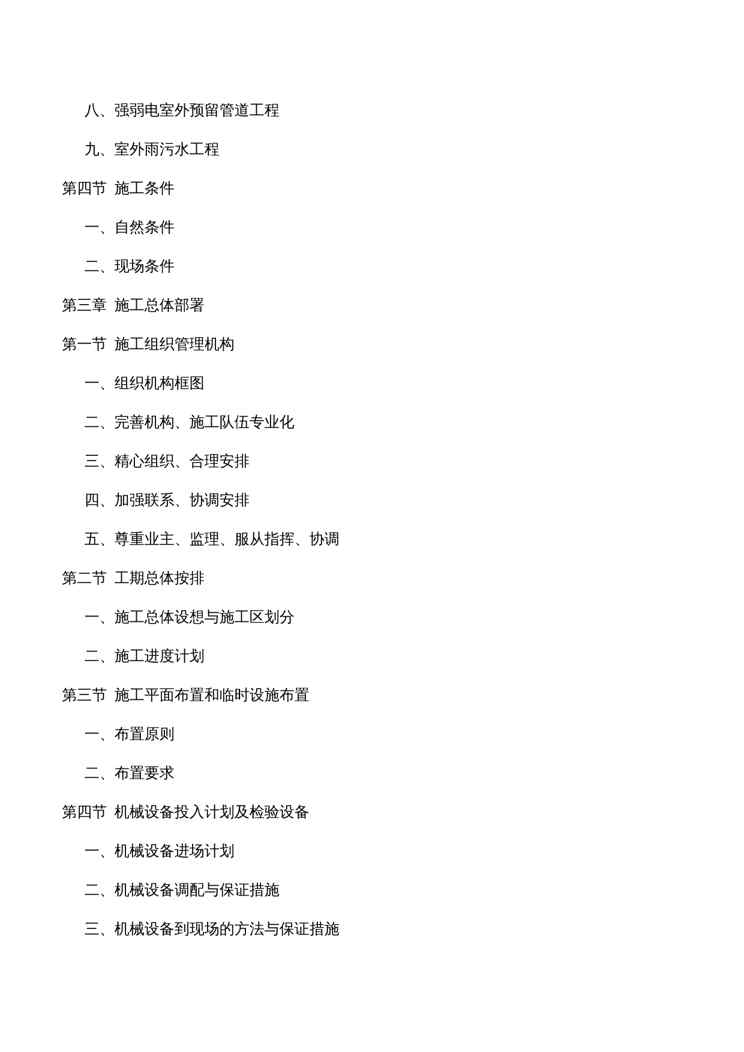 八、强弱电室外预留管道工程

九、室外雨污水工程

第四节 施工条件

一、自然条件

二、现场条件

第三章 施工总体部署

第一节 施工组织管理机构

一、组织机构框图

二、完善机构、施工队伍专业化

三、精心组织、合理安排

四、加强联系、协调安排

五、尊重业主、监理、服从指挥、协调

第二节 工期总体按排

一、施工总体设想与施工区划分

二、施工进度计划

第三节 施工平面布置和临时设施布置

一、布置原则

二、布置要求

第四节 机械设备投入计划及检验设备

一、机械设备进场计划

二、机械设备调配与保证措施

三、机械设备到现场的方法与保证措施